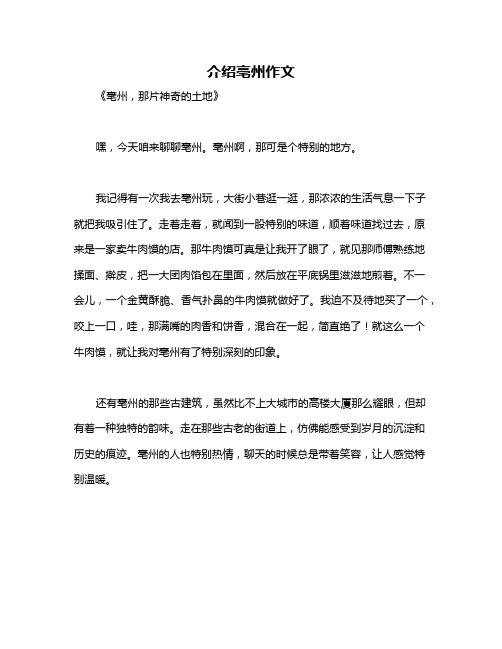 介绍亳州作文

《亳州，那片神奇的土地》

嘿，今天咱来聊聊亳州。亳州啊，那可是个特别的地方。

我记得有一次我去亳州玩，大街小巷逛一逛，那浓浓的生活气息一下子就把我吸引住了。走着走着，就闻到一股特别的味道，顺着味道找过去，原来是一家卖牛肉馍的店。那牛肉馍可真是让我开了眼了，就见那师傅熟练地揉面、擀皮，把一大团肉馅包在里面，然后放在平底锅里滋滋地煎着。不一会儿，一个金黄酥脆、香气扑鼻的牛肉馍就做好了。我迫不及待地买了一个，咬上一口，哇，那满嘴的肉香和饼香，混合在一起，简直绝了！就这么一个牛肉馍，就让我对亳州有了特别深刻的印象。

还有亳州的那些古建筑，虽然比不上大城市的高楼大厦那么耀眼，但却有着一种独特的韵味。走在那些古老的街道上，仿佛能感受到岁月的沉淀和历史的痕迹。亳州的人也特别热情，聊天的时候总是带着笑容，让人感觉特别温暖。